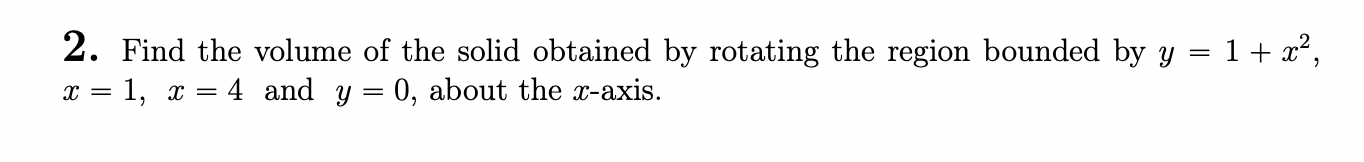 2. Find the volume of the solid obtained by rotating the region bounded by $y = 1 + x^2$, $x = 1$, $x = 4$ and $y = 0$, about the $x$-axis.